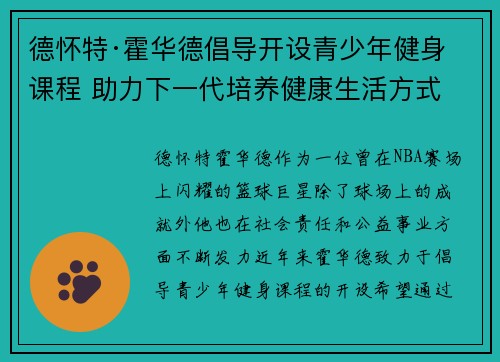 德怀特·霍华德倡导开设青少年健身课程 助力下一代培养健康生活方式

德怀特霍华德作为一位曾在NBA赛场上闪耀的篮球巨星除了球场上的成就外他也在社会责任和公益事业方面不断发力近年来霍华德致力于倡导青少年健身课程的开设希望通过